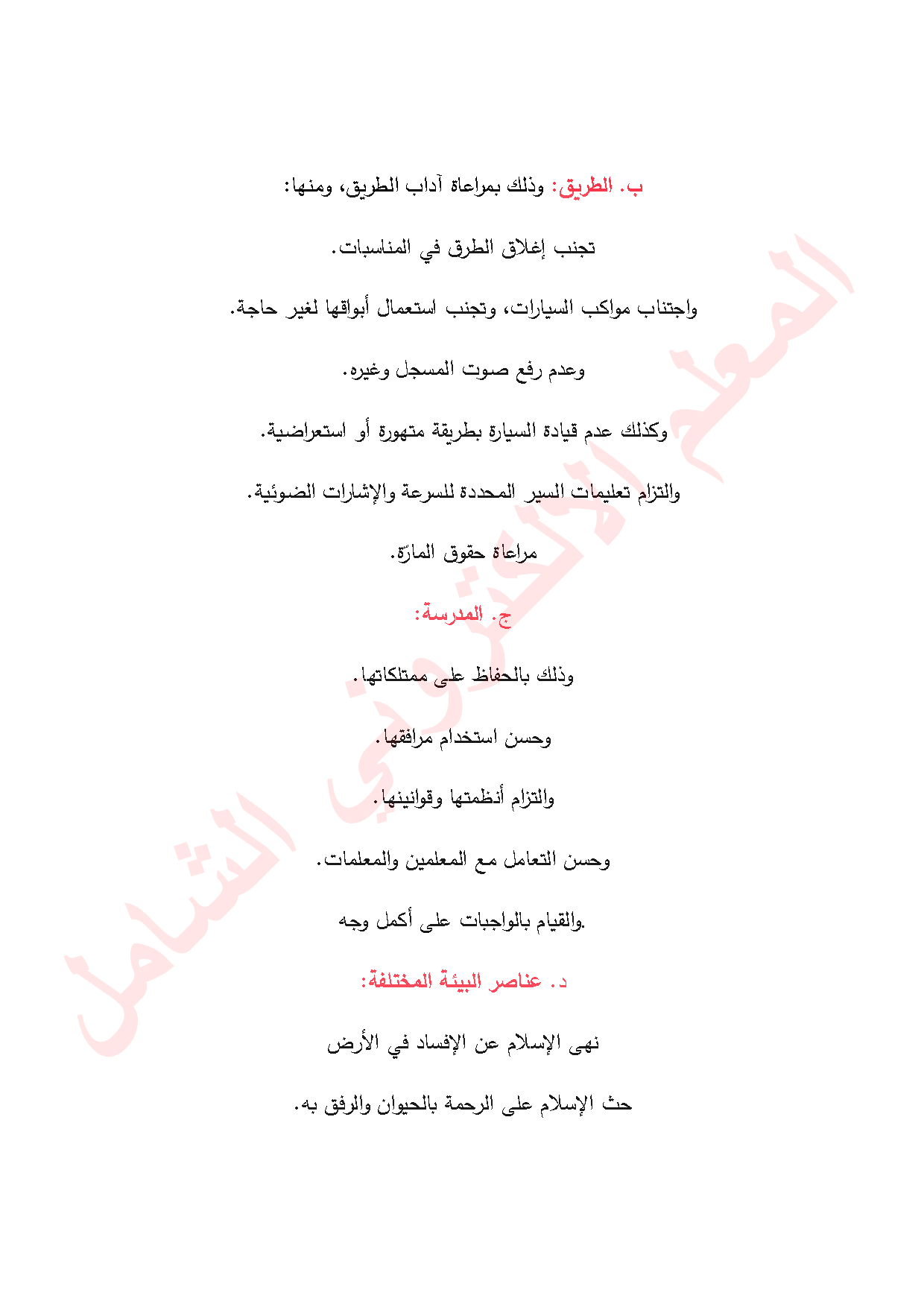 ب. الطريق: وذلك بمراعاة آداب الطريق، ومنها:

تجنب إغلاق الطرق في المناسبات.

واجتناب مواكب السيارات، وتجنب استعمال أبواقها لغير حاجة.

وعدم رفع صوت المسجل وغيره.

وكذلك عدم قيادة السيارة بطريقة متهورة أو استعراضية.

والتزام تعليمات السير المحددة للسرعة والإشارات الضوئية.

مراعاة حقوق المارّة.

ج. المدرسة:

وذلك بالحفاظ على ممتلكاتها.

وحسن استخدام مرافقها.

والتزام أنظمتها وقوانينها.

وحسن التعامل مع المعلمين والمعلمات.

والقيام بالواجبات على أكمل وجه.

د. عناصر البيئة المختلفة:

نهى الإسلام عن الإفساد في الأرض

حث الإسلام على الرحمة بالحيوان والرفق به.

المعلم الإلكتروني الشامل